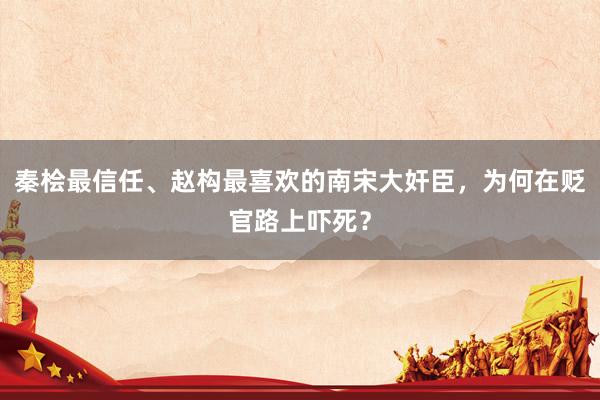 秦桧最信任、赵构最喜欢的南宋大奸臣，为何在贬官路上吓死？